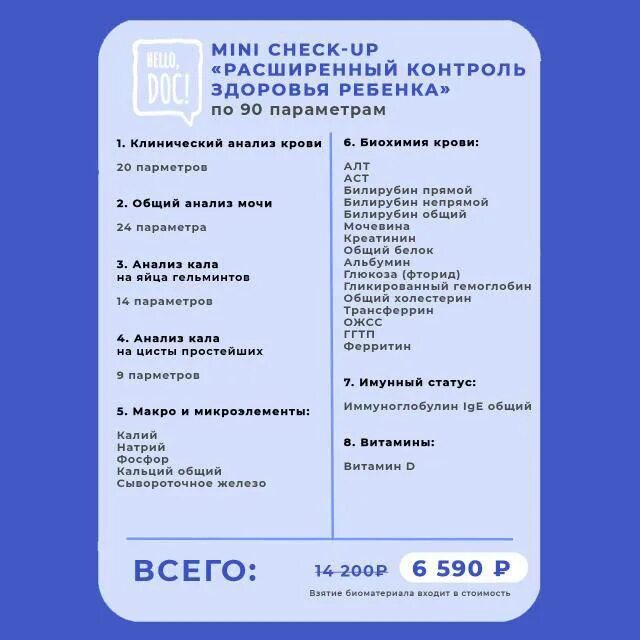 HELLO, DOC!

MINI CHECK-UP «РАСШИРЕННЫЙ КОНТРОЛЬ ЗДОРОВЬЯ РЕБЕНКА»
по 90 параметрам

1. Клинический анализ крови

20 парметров

2. Общий анализ мочи

24 параметра

3. Анализ кала на яйца гельминтов

14 параметров

4. Анализ кала на цисты простейших

9 парметров

5. Макро и микроэлементы:

Калий
Натрий
Фосфор
Кальций общий
Сывороточное железо

6. Биохимия крови:

АЛТ
АСТ
Билирубин прямой
Билирубин непрямой
Билирубин общий
Мочевина
Креатинин
Общий белок
Альбумин
Глюкоза (фторид)
Гликированный гемоглобин
Общий холестерин
Трансферрин
ОЖСС
ГГТП
Ферритин

7. Имунный статус:

Иммуноглобулин IgE общий

8. Витамины:

Витамин D

ВСЕГО: 14 200₽ 6 590 ₽

Взятие биоматериала входит в стоимость